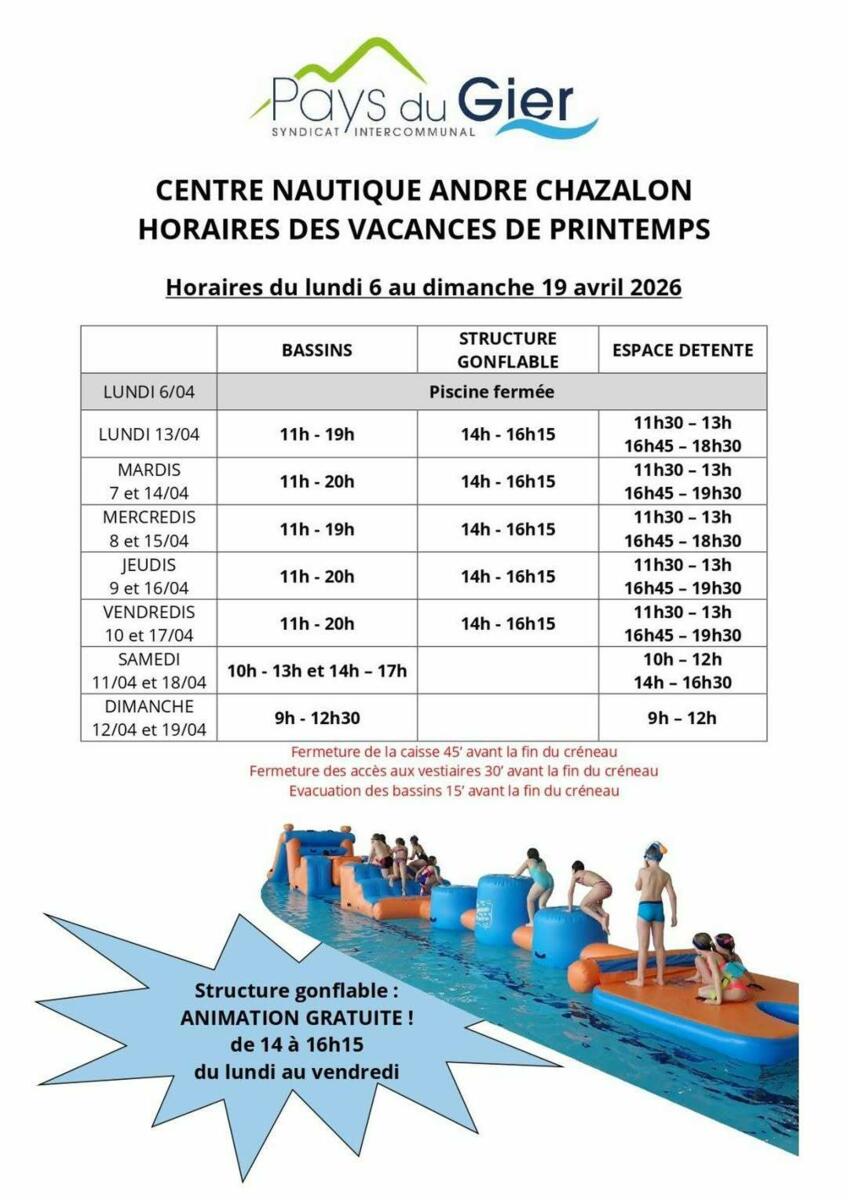 Pays du Gier
SYNDICAT INTERCOMMUNAL

CENTRE NAUTIQUE ANDRE CHAZALON
HORAIRES DES VACANCES DE PRINTEMPS

Horaires du lundi 6 au dimanche 19 avril 2026

| | BASSINS | STRUCTURE GONFLABLE | ESPACE DETENTE |
|---|---|---|---|
| LUNDI 6/04 | Piscine fermée | | |
| LUNDI 13/04 | 11h - 19h | 14h - 16h15 | 11h30 – 13h 16h45 – 18h30 |
| MARDIS 7 et 14/04 | 11h - 20h | 14h - 16h15 | 11h30 – 13h 16h45 – 19h30 |
| MERCREDIS 8 et 15/04 | 11h - 19h | 14h - 16h15 | 11h30 – 13h 16h45 – 18h30 |
| JEUDIS 9 et 16/04 | 11h - 20h | 14h - 16h15 | 11h30 – 13h 16h45 – 19h30 |
| VENDREDIS 10 et 17/04 | 11h - 20h | 14h - 16h15 | 11h30 – 13h 16h45 – 19h30 |
| SAMEDI 11/04 et 18/04 | 10h - 13h et 14h – 17h | | 10h – 12h 14h – 16h30 |
| DIMANCHE 12/04 et 19/04 | 9h - 12h30 | | 9h – 12h |

Fermeture de la caisse 45' avant la fin du créneau
Fermeture des accès aux vestiaires 30' avant la fin du créneau
Evacuation des bassins 15' avant la fin du créneau

Structure gonflable :
ANIMATION GRATUITE !
de 14 à 16h15
du lundi au vendredi